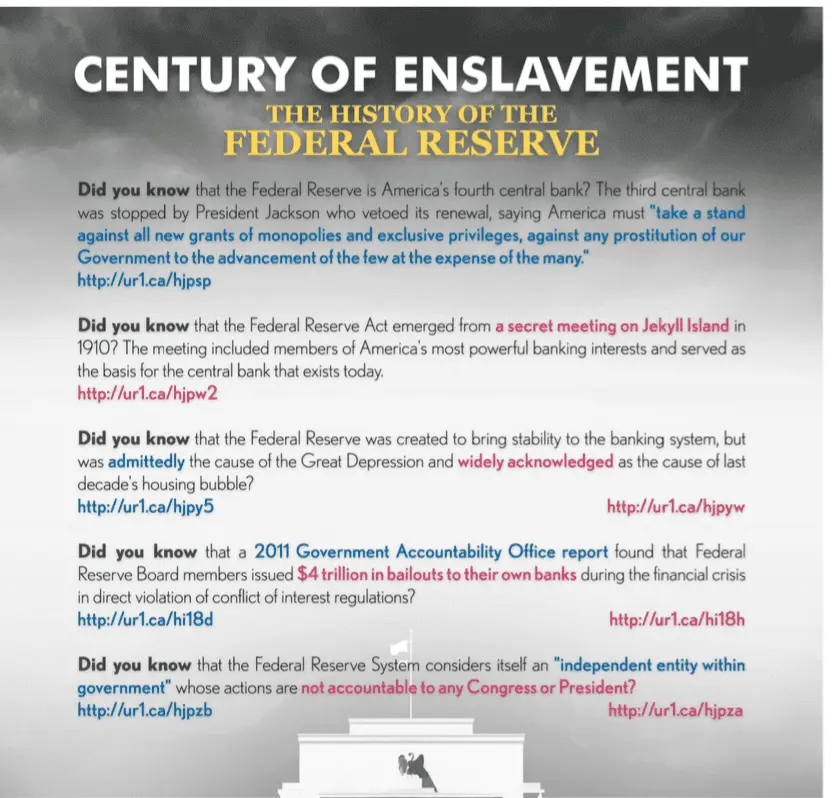 CENTURY OF ENSLAVEMENT
THE HISTORY OF THE
FEDERAL RESERVE

Did you know that the Federal Reserve is America's fourth central bank? The third central bank was stopped by President Jackson who vetoed its renewal, saying America must "take a stand against all new grants of monopolies and exclusive privileges, against any prostitution of our Government to the advancement of the few at the expense of the many."
http://ur1.ca/hjpsp

Did you know that the Federal Reserve Act emerged from a secret meeting on Jekyll Island in 1910? The meeting included members of America's most powerful banking interests and served as the basis for the central bank that exists today.
http://ur1.ca/hjpw2

Did you know that the Federal Reserve was created to bring stability to the banking system, but was admittedly the cause of the Great Depression and widely acknowledged as the cause of last decade's housing bubble?
http://ur1.ca/hjpy5
http://ur1.ca/hjpyw

Did you know that a 2011 Government Accountability Office report found that Federal Reserve Board members issued $4 trillion in bailouts to their own banks during the financial crisis in direct violation of conflict of interest regulations?
http://ur1.ca/hi18d
http://ur1.ca/hi18h

Did you know that the Federal Reserve System considers itself an "independent entity within government" whose actions are not accountable to any Congress or President?
http://ur1.ca/hjpzb
http://ur1.ca/hjpza